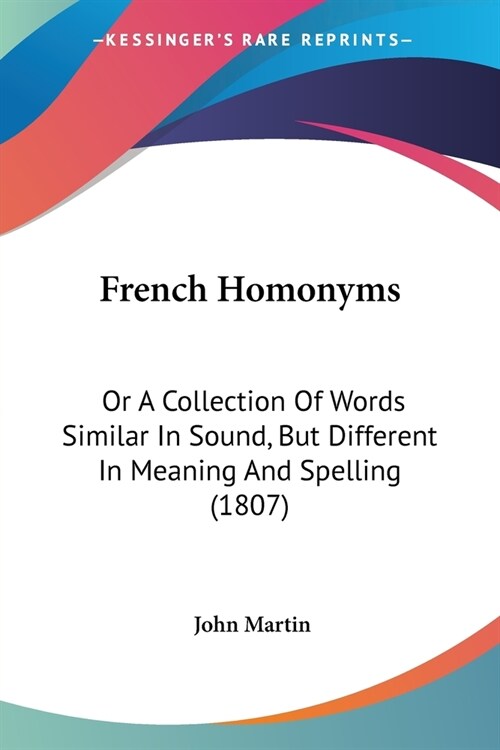 —KESSINGER'S RARE REPRINTS—

French Homonyms

Or A Collection Of Words Similar In Sound, But Different In Meaning And Spelling (1807)

John Martin